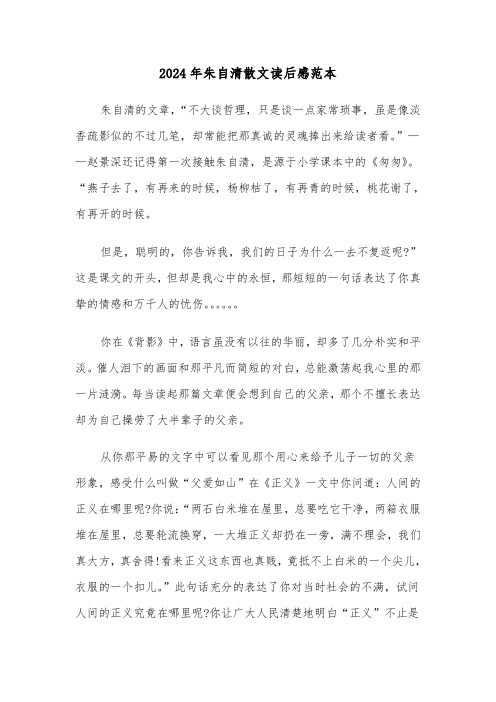 2024年朱自清散文读后感范本

朱自清的文章，“不大谈哲理，只是谈一点家常琐事，虽是像淡香疏影似的不过几笔，却常能把那真诚的灵魂捧出来给读者看。”——赵景深还记得第一次接触朱自清，是源于小学课本中的《匆匆》。“燕子去了，有再来的时候，杨柳枯了，有再青的时候，桃花谢了，有再开的时候。

但是，聪明的，你告诉我，我们的日子为什么一去不复返呢?”这是课文的开头，但却是我心中的永恒，那短短的一句话表达了你真挚的情感和万千人的忧伤。。。。。。

你在《背影》中，语言虽没有以往的华丽，却多了几分朴实和平淡。催人泪下的画面和那平凡而简短的对白，总能激荡起我心里的那一片涟漪。每当读起那篇文章便会想到自己的父亲，那个不擅长表达却为自己操劳了大半辈子的父亲。

从你那平易的文字中可以看见那个用心来给予儿子一切的父亲形象，感受什么叫做“父爱如山”在《正义》一文中你问道：人间的正义在哪里呢?你说：“两石白米堆在屋里，总要吃它干净，两箱衣服堆在屋里，总要轮流换穿，一大堆正义却扔在一旁，满不理会，我们真大方，真舍得!看来正义这东西也真贱，竟抵不上白米的一个尖儿，衣服的一个扣儿。”此句话充分的表达了你对当时社会的不满，试问人间的正义究竟在哪里呢?你让广大人民清楚地明白“正义”不止是